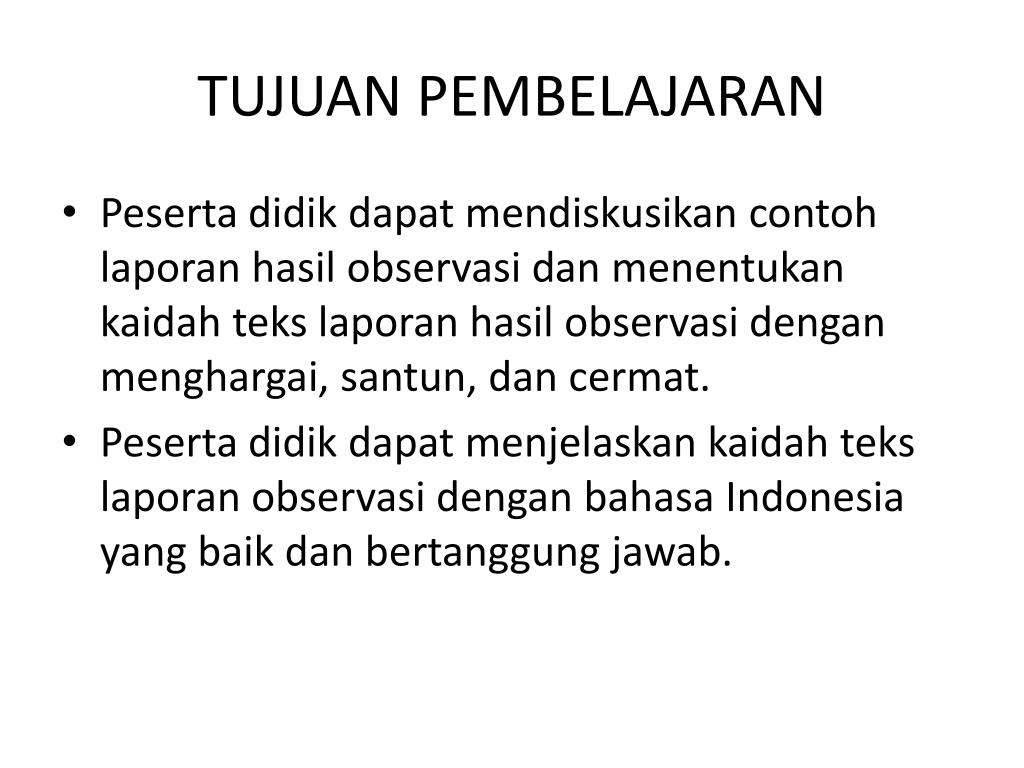 TUJUAN PEMBELAJARAN

• Peserta didik dapat mendiskusikan contoh laporan hasil observasi dan menentukan kaidah teks laporan hasil observasi dengan menghargai, santun, dan cermat.
• Peserta didik dapat menjelaskan kaidah teks laporan observasi dengan bahasa Indonesia yang baik dan bertanggung jawab.